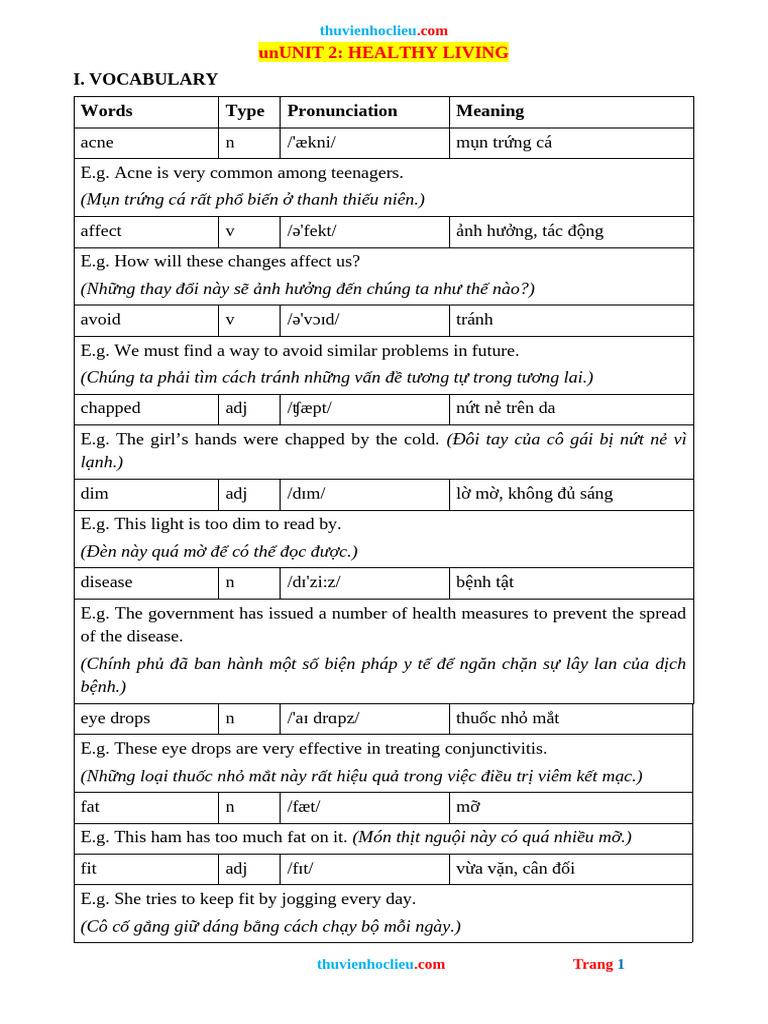 thuvienhoclieu.com

unUNIT 2: HEALTHY LIVING

I. VOCABULARY

| Words | Type | Pronunciation | Meaning |
|---|---|---|---|
| acne | n | /'ækni/ | mụn trứng cá |
| E.g. Acne is very common among teenagers. (Mụn trứng cá rất phổ biến ở thanh thiếu niên.) | | | |
| affect | v | /ə'fekt/ | ảnh hưởng, tác động |
| E.g. How will these changes affect us? (Những thay đổi này sẽ ảnh hưởng đến chúng ta như thế nào?) | | | |
| avoid | v | /ə'vɔɪd/ | tránh |
| E.g. We must find a way to avoid similar problems in future. (Chúng ta phải tìm cách tránh những vấn đề tương tự trong tương lai.) | | | |
| chapped | adj | /ʧæpt/ | nứt nẻ trên da |
| E.g. The girl's hands were chapped by the cold. (Đôi tay của cô gái bị nứt nẻ vì lạnh.) | | | |
| dim | adj | /dɪm/ | lờ mờ, không đủ sáng |
| E.g. This light is too dim to read by. (Đèn này quá mờ để có thể đọc được.) | | | |
| disease | n | /dɪ'zi:z/ | bệnh tật |
| E.g. The government has issued a number of health measures to prevent the spread of the disease. (Chính phủ đã ban hành một số biện pháp y tế để ngăn chặn sự lây lan của dịch bệnh.) | | | |
| eye drops | n | /'aɪ drɑpz/ | thuốc nhỏ mắt |
| E.g. These eye drops are very effective in treating conjunctivitis. (Những loại thuốc nhỏ mắt này rất hiệu quả trong việc điều trị viêm kết mạc.) | | | |
| fat | n | /fæt/ | mỡ |
| E.g. This ham has too much fat on it. (Món thịt nguội này có quá nhiều mỡ.) | | | |
| fit | adj | /fɪt/ | vừa vặn, cân đối |
| E.g. She tries to keep fit by jogging every day. (Cô cố gắng giữ dáng bằng cách chạy bộ mỗi ngày.) | | | |

thuvienhoclieu.com

Trang 1